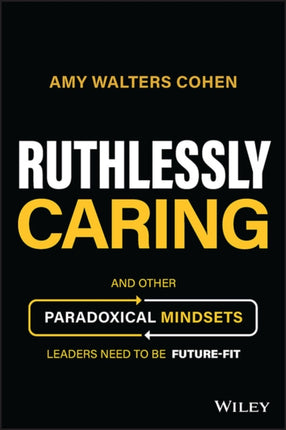 AMY WALTERS COHEN

RUTHLESSLY CARING

AND OTHER

PARADOXICAL MINDSETS

LEADERS NEED TO BE FUTURE-FIT

WILEY